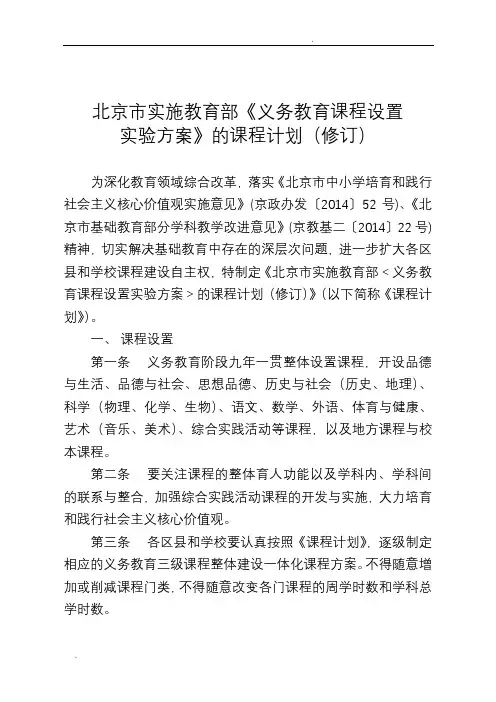 北京市实施教育部《义务教育课程设置实验方案》的课程计划（修订）

为深化教育领域综合改革，落实《北京市中小学培育和践行社会主义核心价值观实施意见》（京政办发〔2014〕52 号）、《北京市基础教育部分学科教学改进意见》（京教基二〔2014〕22 号）精神，切实解决基础教育中存在的深层次问题，进一步扩大各区县和学校课程建设自主权，特制定《北京市实施教育部＜义务教育课程设置实验方案＞的课程计划（修订）》（以下简称《课程计划》）。

一、课程设置

第一条　义务教育阶段九年一贯整体设置课程，开设品德与生活、品德与社会、思想品德、历史与社会（历史、地理）、科学（物理、化学、生物）、语文、数学、外语、体育与健康、艺术（音乐、美术）、综合实践活动等课程，以及地方课程与校本课程。

第二条　要关注课程的整体育人功能以及学科内、学科间的联系与整合，加强综合实践活动课程的开发与实施，大力培育和践行社会主义核心价值观。

第三条　各区县和学校要认真按照《课程计划》，逐级制定相应的义务教育三级课程整体建设一体化课程方案。不得随意增加或削减课程门类，不得随意改变各门课程的周学时数和学科总学时数。